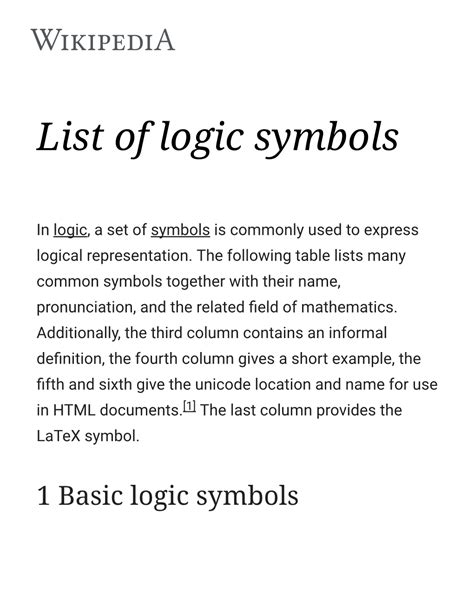 WIKIPEDIA

List of logic symbols

In logic, a set of symbols is commonly used to express logical representation. The following table lists many common symbols together with their name, pronunciation, and the related field of mathematics. Additionally, the third column contains an informal definition, the fourth column gives a short example, the fifth and sixth give the unicode location and name for use in HTML documents.[1] The last column provides the LaTeX symbol.

1 Basic logic symbols